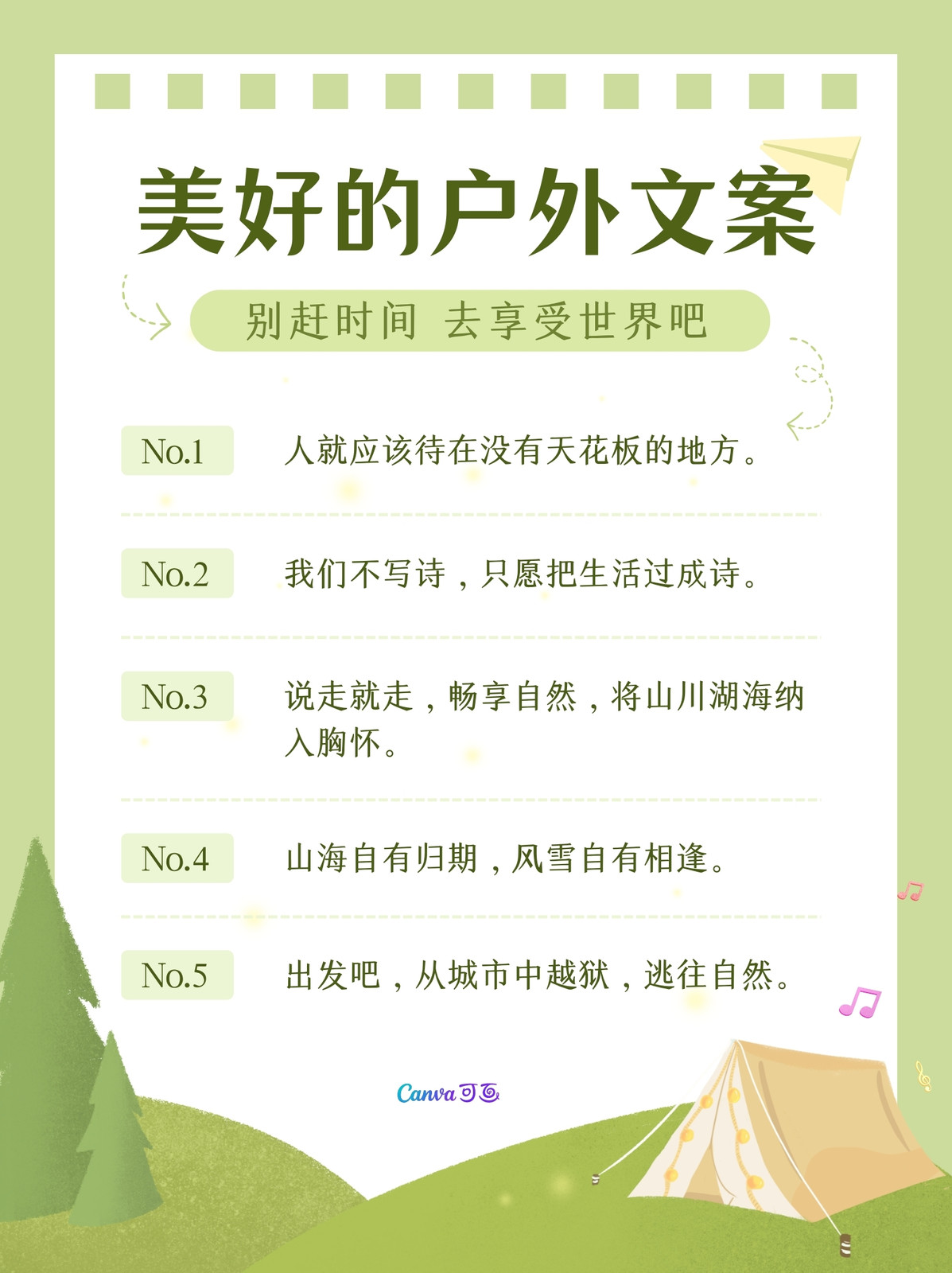 美好的户外文案

别赶时间 去享受世界吧

No.1 人就应该待在没有天花板的地方。

No.2 我们不写诗，只愿把生活过成诗。

No.3 说走就走，畅享自然，将山川湖海纳入胸怀。

No.4 山海自有归期，风雪自有相逢。

No.5 出发吧，从城市中越狱，逃往自然。

Canva可画